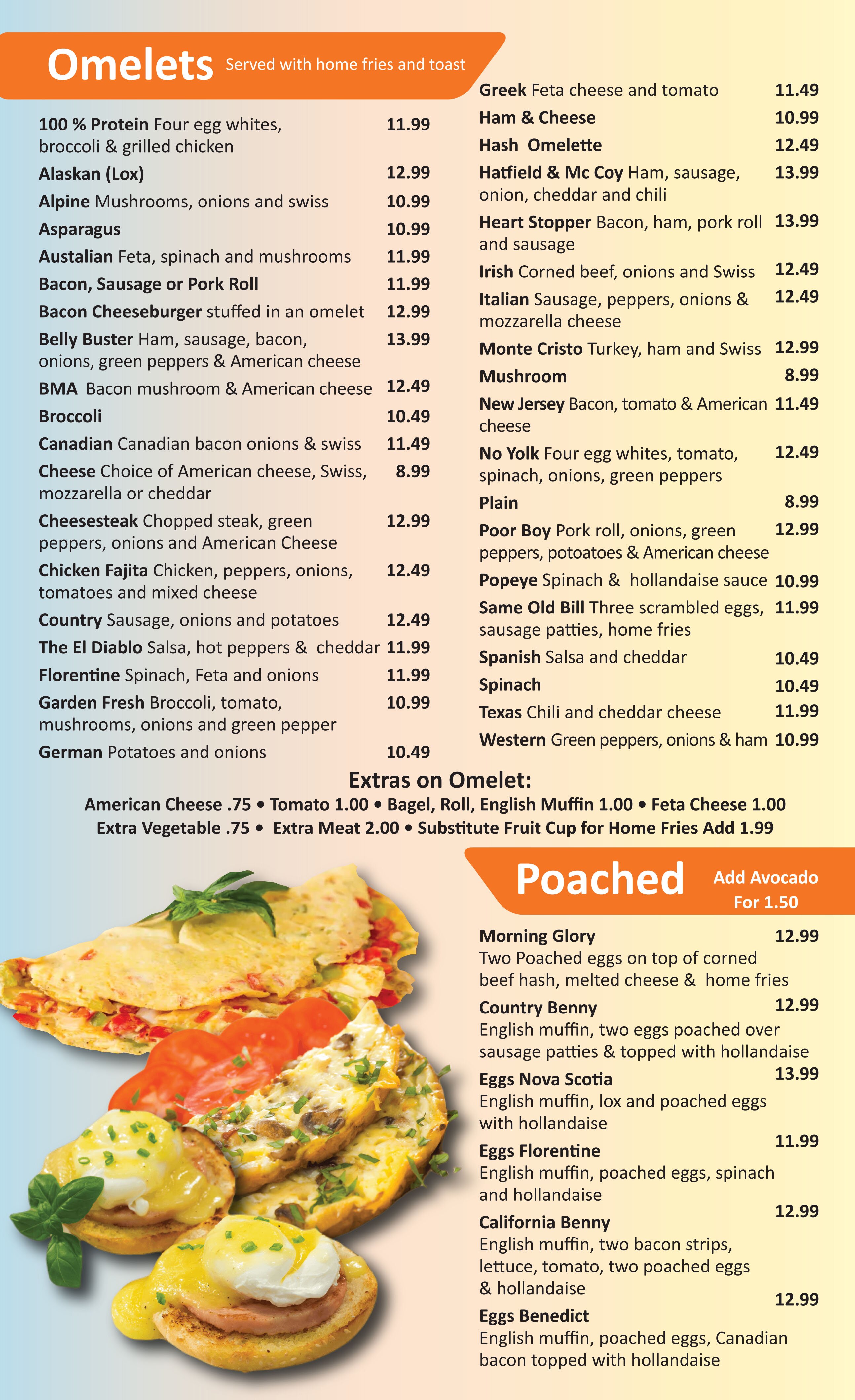 Omelets Served with home fries and toast

100 % Protein Four egg whites, broccoli & grilled chicken 11.99
Alaskan (Lox) 12.99
Alpine Mushrooms, onions and swiss 10.99
Asparagus 10.99
Austalian Feta, spinach and mushrooms 11.99
Bacon, Sausage or Pork Roll 11.99
Bacon Cheeseburger stuffed in an omelet 12.99
Belly Buster Ham, sausage, bacon, onions, green peppers & American cheese 13.99
BMA Bacon mushroom & American cheese 12.49
Broccoli 10.49
Canadian Canadian bacon onions & swiss 11.49
Cheese Choice of American cheese, Swiss, mozzarella or cheddar 8.99
Cheesesteak Chopped steak, green peppers, onions and American Cheese 12.99
Chicken Fajita Chicken, peppers, onions, tomatoes and mixed cheese 12.49
Country Sausage, onions and potatoes 12.49
The El Diablo Salsa, hot peppers & cheddar 11.99
Florentine Spinach, Feta and onions 11.99
Garden Fresh Broccoli, tomato, mushrooms, onions and green pepper 10.99
German Potatoes and onions 10.49

Greek Feta cheese and tomato 11.49
Ham & Cheese 10.99
Hash Omelette 12.49
Hatfield & Mc Coy Ham, sausage, onion, cheddar and chili 13.99
Heart Stopper Bacon, ham, pork roll and sausage 13.99
Irish Corned beef, onions and Swiss 12.49
Italian Sausage, peppers, onions & mozzarella cheese 12.49
Monte Cristo Turkey, ham and Swiss 12.99
Mushroom 8.99
New Jersey Bacon, tomato & American cheese 11.49
No Yolk Four egg whites, tomato, spinach, onions, green peppers 12.49
Plain 8.99
Poor Boy Pork roll, onions, green peppers, potoatoes & American cheese 12.99
Popeye Spinach & hollandaise sauce 10.99
Same Old Bill Three scrambled eggs, sausage patties, home fries 11.99
Spanish Salsa and cheddar 10.49
Spinach 10.49
Texas Chili and cheddar cheese 11.99
Western Green peppers, onions & ham 10.99

Extras on Omelet:
American Cheese .75 • Tomato 1.00 • Bagel, Roll, English Muffin 1.00 • Feta Cheese 1.00
Extra Vegetable .75 • Extra Meat 2.00 • Substitute Fruit Cup for Home Fries Add 1.99

Poached Add Avocado For 1.50

Morning Glory 12.99
Two Poached eggs on top of corned beef hash, melted cheese & home fries
Country Benny 12.99
English muffin, two eggs poached over sausage patties & topped with hollandaise
Eggs Nova Scotia 13.99
English muffin, lox and poached eggs with hollandaise
Eggs Florentine 11.99
English muffin, poached eggs, spinach and hollandaise
California Benny 12.99
English muffin, two bacon strips, lettuce, tomato, two poached eggs & hollandaise
Eggs Benedict 12.99
English muffin, poached eggs, Canadian bacon topped with hollandaise